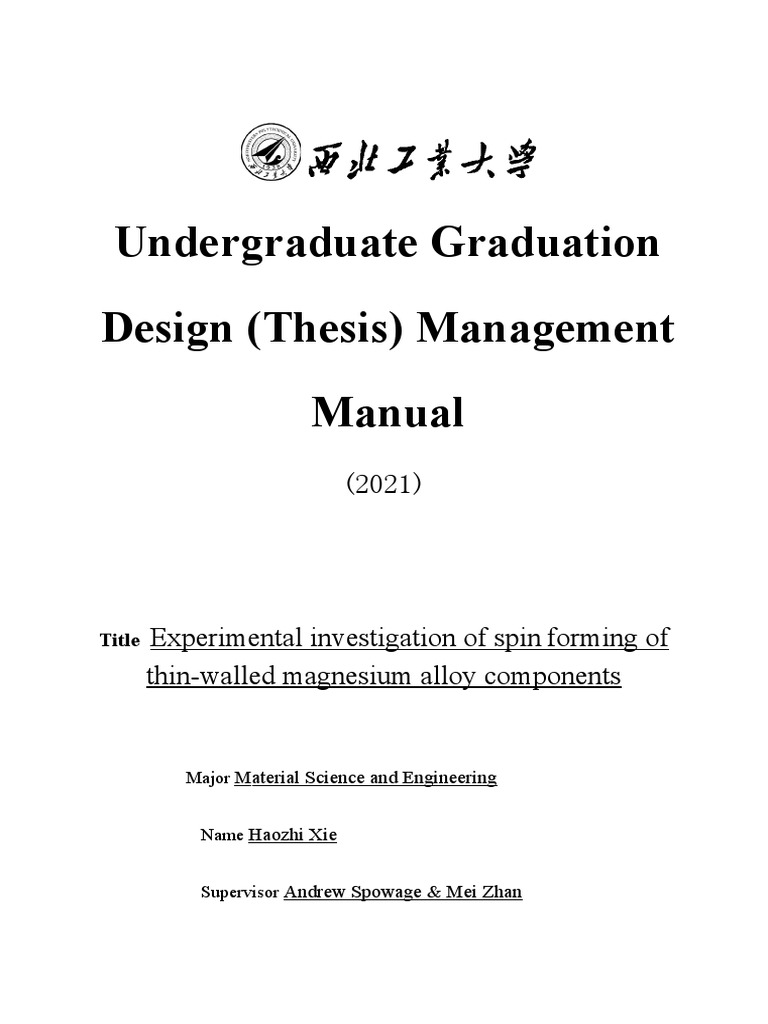 西北工業大學

Undergraduate Graduation Design (Thesis) Management Manual

(2021)

Title Experimental investigation of spin forming of thin-walled magnesium alloy components

Major Material Science and Engineering

Name Haozhi Xie

Supervisor Andrew Spowage & Mei Zhan